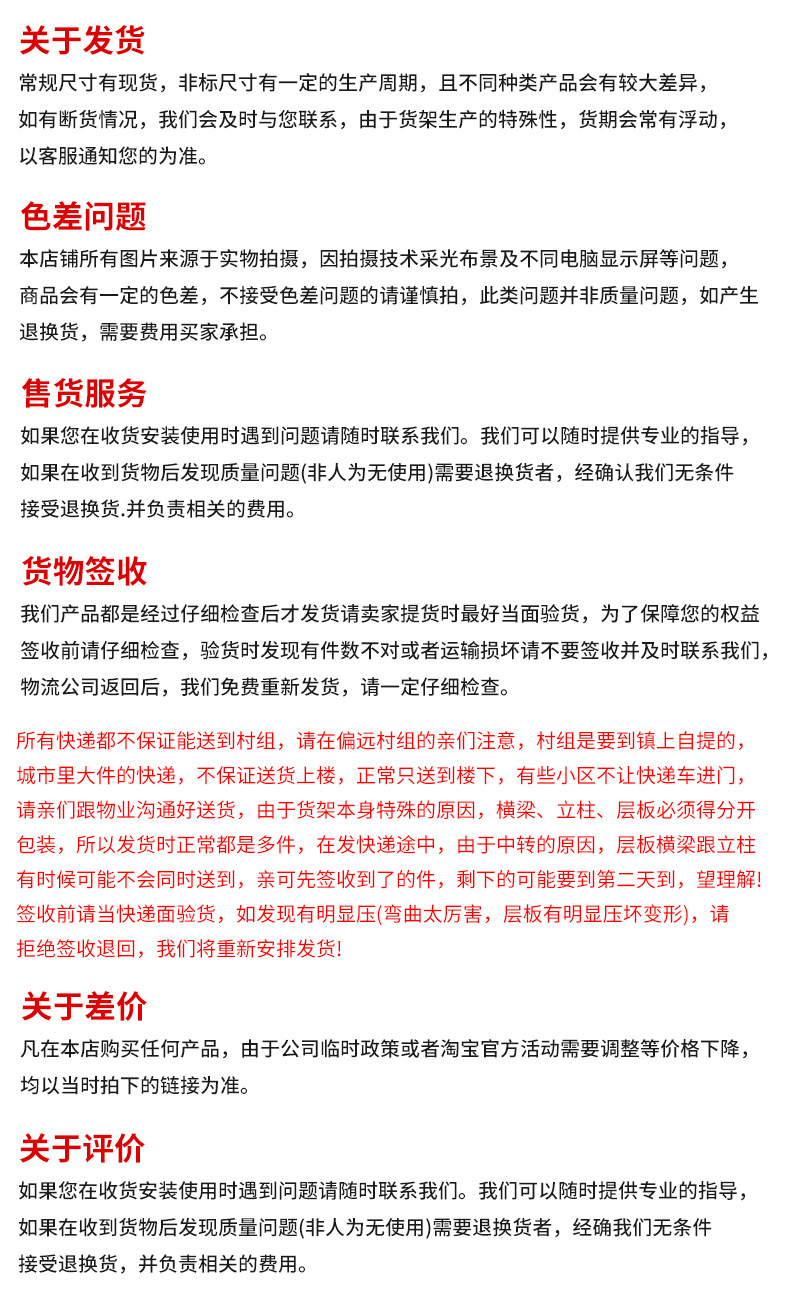 关于发货
常规尺寸有现货，非标尺寸有一定的生产周期，且不同种类产品会有较大差异，如有断货情况，我们会及时与您联系，由于货架生产的特殊性，货期会常有浮动，以客服通知您的为准。

色差问题
本店铺所有图片来源于实物拍摄，因拍摄技术采光布景及不同电脑显示屏等问题，商品会有一定的色差，不接受色差问题的请谨慎拍，此类问题并非质量问题，如产生退换货，需要费用买家承担。

售货服务
如果您在收货安装使用时遇到问题请随时联系我们。我们可以随时提供专业的指导，如果在收到货物后发现质量问题(非人为无使用)需要退换货者，经确认我们无条件接受退换货.并负责相关的费用。

货物签收
我们产品都是经过仔细检查后才发货请卖家提货时最好当面验货，为了保障您的权益签收前请仔细检查，验货时发现有件数不对或者运输损坏请不要签收并及时联系我们，物流公司返回后，我们免费重新发货，请一定仔细检查。

所有快递都不保证能送到村组，请在偏远村组的亲们注意，村组是要到镇上自提的，城市里大件的快递，不保证送货上楼，正常只送到楼下，有些小区不让快递车进门，请亲们跟物业沟通好送货，由于货架本身特殊的原因，横梁、立柱、层板必须得分开包装，所以发货时正常都是多件，在发快递途中，由于中转的原因，层板横梁跟立柱有时候可能不会同时送到，亲可先签收到了的件，剩下的可能要到第二天到，望理解!签收前请当快递面验货，如发现有明显压(弯曲太厉害，层板有明显压坏变形)，请拒绝签收退回，我们将重新安排发货!

关于差价
凡在本店购买任何产品，由于公司临时政策或者淘宝官方活动需要调整等价格下降，均以当时拍下的链接为准。

关于评价
如果您在收货安装使用时遇到问题请随时联系我们。我们可以随时提供专业的指导，如果在收到货物后发现质量问题(非人为无使用)需要退换货者，经确我们无条件接受退换货，并负责相关的费用。